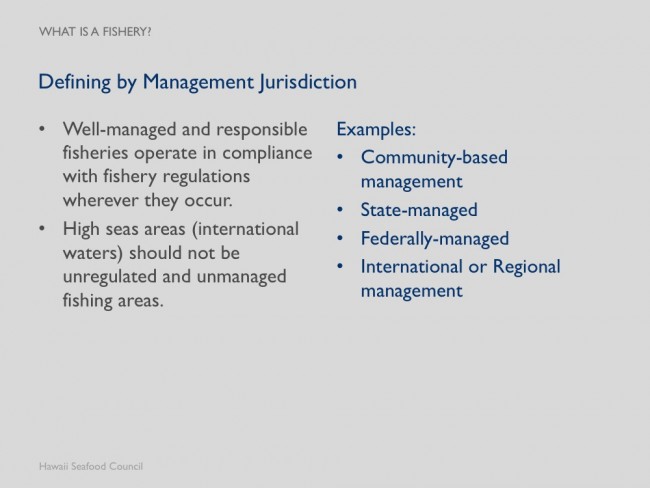 WHAT IS A FISHERY?

Defining by Management Jurisdiction

• Well-managed and responsible fisheries operate in compliance with fishery regulations wherever they occur.
• High seas areas (international waters) should not be unregulated and unmanaged fishing areas.

Examples:
• Community-based management
• State-managed
• Federally-managed
• International or Regional management

Hawaii Seafood Council